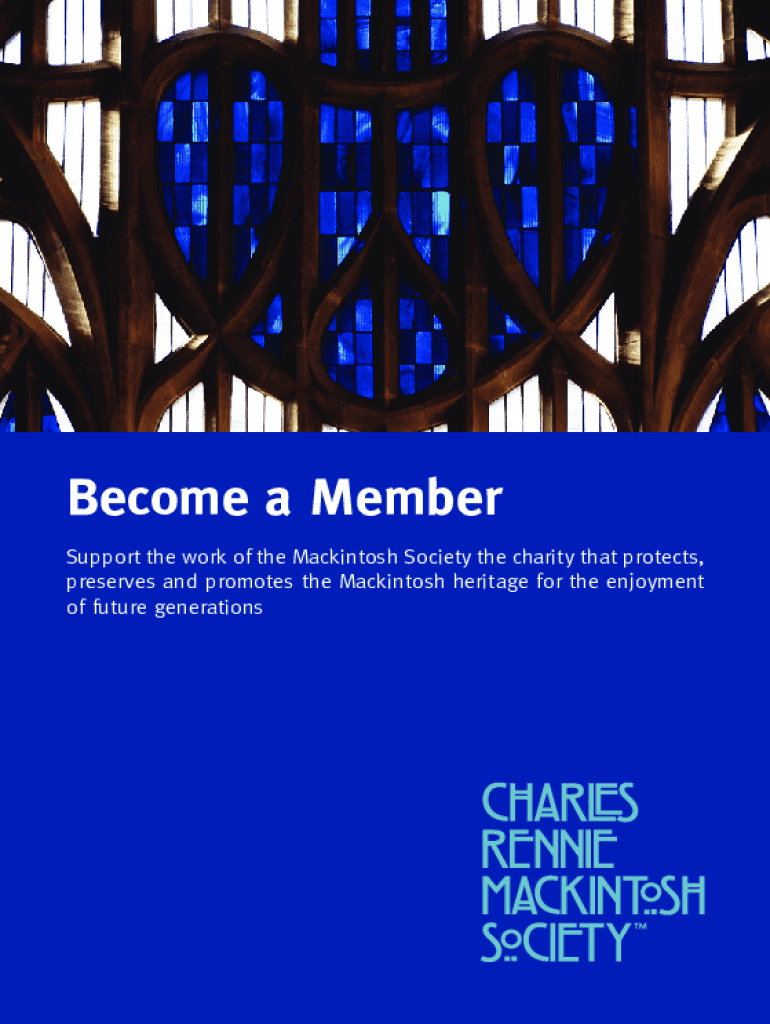 Become a Member

Support the work of the Mackintosh Society the charity that protects, preserves and promotes the Mackintosh heritage for the enjoyment of future generations

CHARLES
RENNIE
MACKINTOSH
SOCIETY™